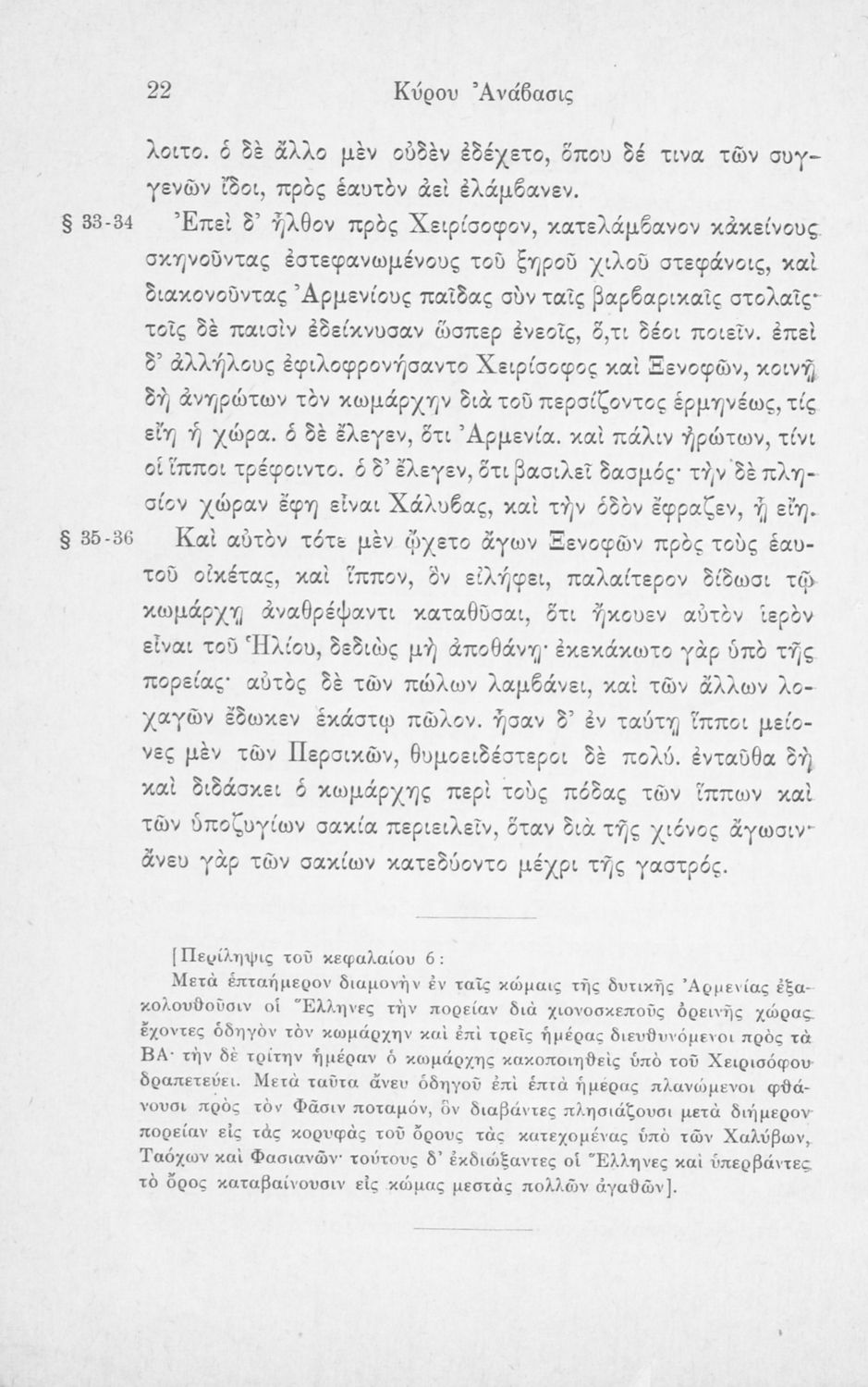 22 Κύρου Ἀνάβασις

λοιτο. ὁ δὲ ἄλλο μὲν οὐδὲν ἐδέχετο, ὅπου δέ τινα τῶν συγγενῶν ἴδοι, πρὸς ἑαυτὸν ἀεὶ ἐλάμβανεν.

§ 33-34 Ἐπεὶ δ' ἦλθον πρὸς Χειρίσοφον, κατελάμβανον κἀκείνους σκηνοῦντας ἐστεφανωμένους τοῦ ξηροῦ χιλοῦ στεφάνοις, καὶ διακονοῦντας Ἀρμενίους παῖδας σὺν ταῖς βαρβαρικαῖς στολαῖς· τοῖς δὲ παισὶν ἐδείκνυσαν ὥσπερ ἐνεοῖς, ὅ,τι δέοι ποιεῖν. ἐπεὶ δ' ἀλλήλους ἐφιλοφρονήσαντο Χειρίσοφος καὶ Ξενοφῶν, κοινῇ δὴ ἀνηρώτων τὸν κωμάρχην διὰ τοῦ περσίζοντος ἑρμηνέως, τίς εἴη ἡ χώρα. ὁ δὲ ἔλεγεν, ὅτι Ἀρμενία. καὶ πάλιν ἠρώτων, τίνι οἱ ἵπποι τρέφοιντο. ὁ δ' ἔλεγεν, ὅτι βασιλεῖ δασμός· τὴν δὲ πλησίον χώραν ἔφη εἶναι Χάλυβας, καὶ τὴν ὁδὸν ἔφραζεν, ᾗ εἴη.

§ 35-36 Καὶ αὐτὸν τότε μὲν ᾤχετο ἄγων Ξενοφῶν πρὸς τοὺς ἑαυτοῦ οἰκέτας, καὶ ἵππον, ὃν εἰλήφει, παλαίτερον δίδωσι τῷ κωμάρχῃ ἀναθρέψαντι καταθῦσαι, ὅτι ἤκουεν αὐτὸν ἱερὸν εἶναι τοῦ Ἡλίου, δεδιὼς μὴ ἀποθάνῃ· ἐκεκάκωτο γὰρ ὑπὸ τῆς πορείας· αὐτὸς δὲ τῶν πώλων λαμβάνει, καὶ τῶν ἄλλων λοχαγῶν ἔδωκεν ἑκάστῳ πῶλον. ἦσαν δ' ἐν ταύτῃ ἵπποι μείονες μὲν τῶν Περσικῶν, θυμοειδέστεροι δὲ πολύ. ἐνταῦθα δὴ καὶ διδάσκει ὁ κωμάρχης περὶ τοὺς πόδας τῶν ἵππων καὶ τῶν ὑποζυγίων σακία περιειλεῖν, ὅταν διὰ τῆς χιόνος ἄγωσιν· ἄνευ γὰρ τῶν σακίων κατεδύοντο μέχρι τῆς γαστρός.

[Περίληψις τοῦ κεφαλαίου 6:
Μετὰ ἑπταήμερον διαμονὴν ἐν ταῖς κώμαις τῆς δυτικῆς Ἀρμενίας ἐξακολουθοῦσιν οἱ Ἕλληνες τὴν πορείαν διὰ χιονοσκεποῦς ὀρεινῆς χώρας ἔχοντες ὁδηγὸν τὸν κωμάρχην καὶ ἐπὶ τρεῖς ἡμέρας διευθυνόμενοι πρὸς τὰ ΒΑ· τὴν δὲ τρίτην ἡμέραν ὁ κωμάρχης κακοποιηθεὶς ὑπὸ τοῦ Χειρισόφου δραπετεύει. Μετὰ ταῦτα ἄνευ ὁδηγοῦ ἐπὶ ἑπτὰ ἡμέρας πλανώμενοι φθάνουσι πρὸς τὸν Φᾶσιν ποταμόν, ὃν διαβάντες πλησιάζουσι μετὰ διήμερον πορείαν εἰς τὰς κορυφὰς τοῦ ὄρους τὰς κατεχομένας ὑπὸ τῶν Χαλύβων, Ταόχων καὶ Φασιανῶν· τούτους δ' ἐκδιώξαντες οἱ Ἕλληνες καὶ ὑπερβάντες τὸ ὄρος καταβαίνουσιν εἰς κώμας μεστὰς πολλῶν ἀγαθῶν].